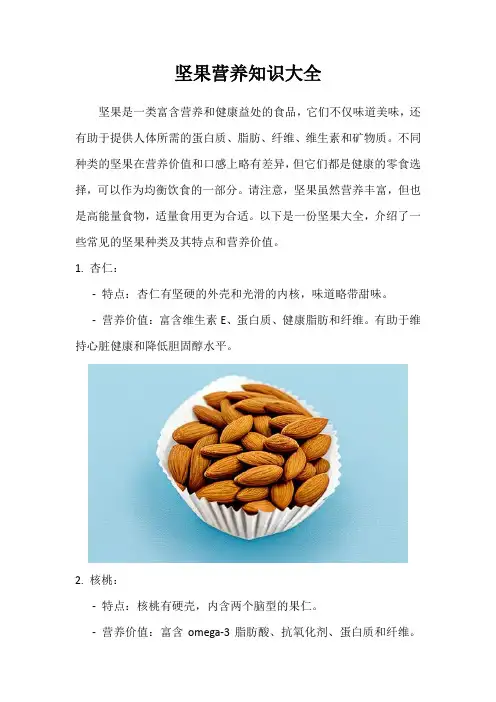 坚果营养知识大全

坚果是一类富含营养和健康益处的食品，它们不仅味道美味，还有助于提供人体所需的蛋白质、脂肪、纤维、维生素和矿物质。不同种类的坚果在营养价值和口感上略有差异，但它们都是健康的零食选择，可以作为均衡饮食的一部分。请注意，坚果虽然营养丰富，但也是高能量食物，适量食用更为合适。以下是一份坚果大全，介绍了一些常见的坚果种类及其特点和营养价值。

1. 杏仁：

- 特点：杏仁有坚硬的外壳和光滑的内核，味道略带甜味。

- 营养价值：富含维生素 E、蛋白质、健康脂肪和纤维。有助于维持心脏健康和降低胆固醇水平。

2. 核桃：

- 特点：核桃有硬壳，内含两个脑型的果仁。

- 营养价值：富含 omega-3 脂肪酸、抗氧化剂、蛋白质和纤维。